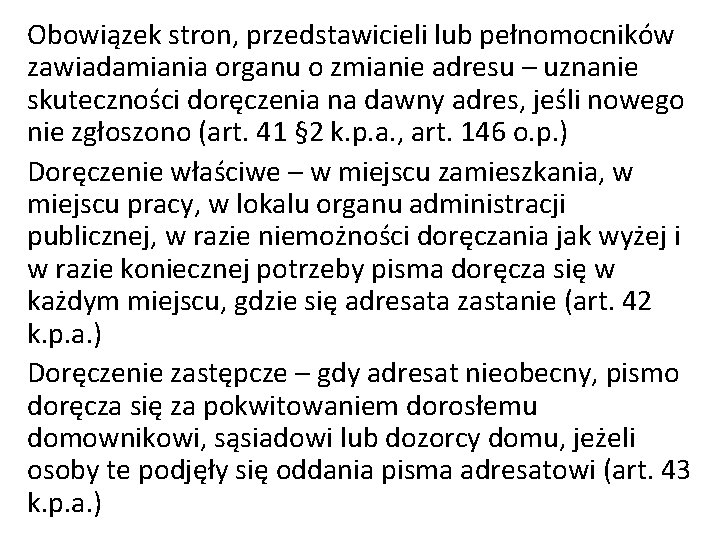 Obowiązek stron, przedstawicieli lub pełnomocników zawiadamiania organu o zmianie adresu – uznanie skuteczności doręczenia na dawny adres, jeśli nowego nie zgłoszono (art. 41 §2 k.p.a., art. 146 o.p.)

Doręczenie właściwe – w miejscu zamieszkania, w miejscu pracy, w lokalu organu administracji publicznej, w razie niemożności doręczania jak wyżej i w razie koniecznej potrzeby pisma doręcza się w każdym miejscu, gdzie się adresata zastanie (art. 42 k.p.a.)

Doręczenie zastępcze – gdy adresat nieobecny, pismo doręcza się za pokwitowaniem dorosłemu domownikowi, sąsiadowi lub dozorcy domu, jeżeli osoby te podjęły się oddania pisma adresatowi (art. 43 k.p.a.)